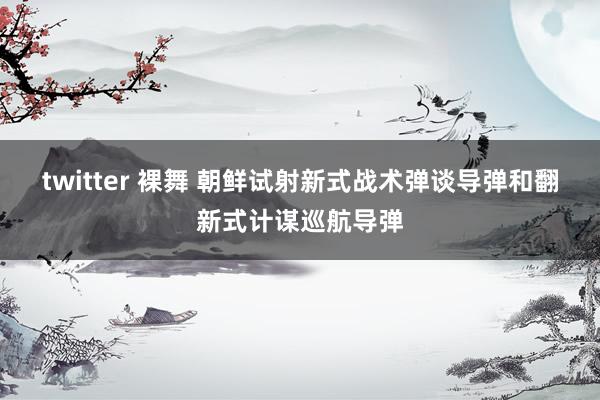 twitter 裸舞 朝鲜试射新式战术弹谈导弹和翻新式计谋巡航导弹